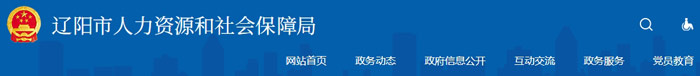 辽阳市人力资源和社会保障局

网站首页　政务动态　政府信息公开　互动交流　政务服务　党员教育